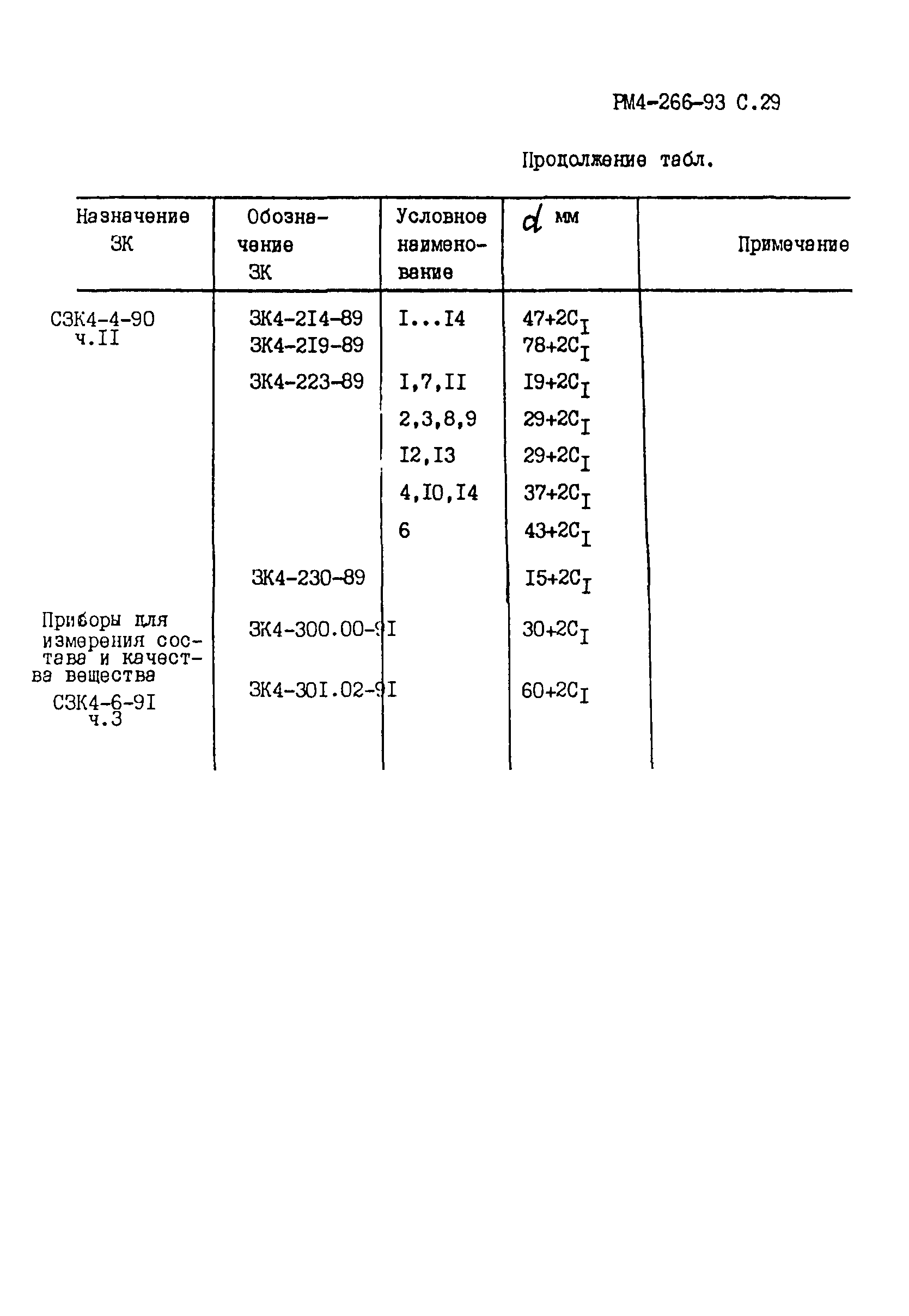 РМ4-266-93 С.29

Продолжение табл.

| Назначение ЗК | Обозначение ЗК | Условное наименование | $d$ мм | Примечание |
|---|---|---|---|---|
| СЗК4-4-90 ч.II | ЗК4-2I4-89 | I...I4 | $47+2C_I$ | |
| | ЗК4-2I9-89 | | $78+2C_I$ | |
| | ЗК4-223-89 | I,7,II | $I9+2C_I$ | |
| | | 2,3,8,9 | $29+2C_I$ | |
| | | I2,I3 | $29+2C_I$ | |
| | | 4,I0,I4 | $37+2C_I$ | |
| | | 6 | $43+2C_I$ | |
| | ЗК4-230-89 | | $I5+2C_I$ | |
| Приборы для измерения состава и качества вещества СЗК4-6-9I ч.3 | ЗК4-300.00-9I | | $30+2C_I$ | |
| | ЗК4-30I.02-9I | | $60+2C_I$ | |